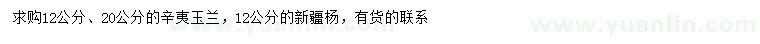 求购12公分、20公分的辛夷玉兰，12公分的新疆杨，有货的联系

www.yuanlin.com